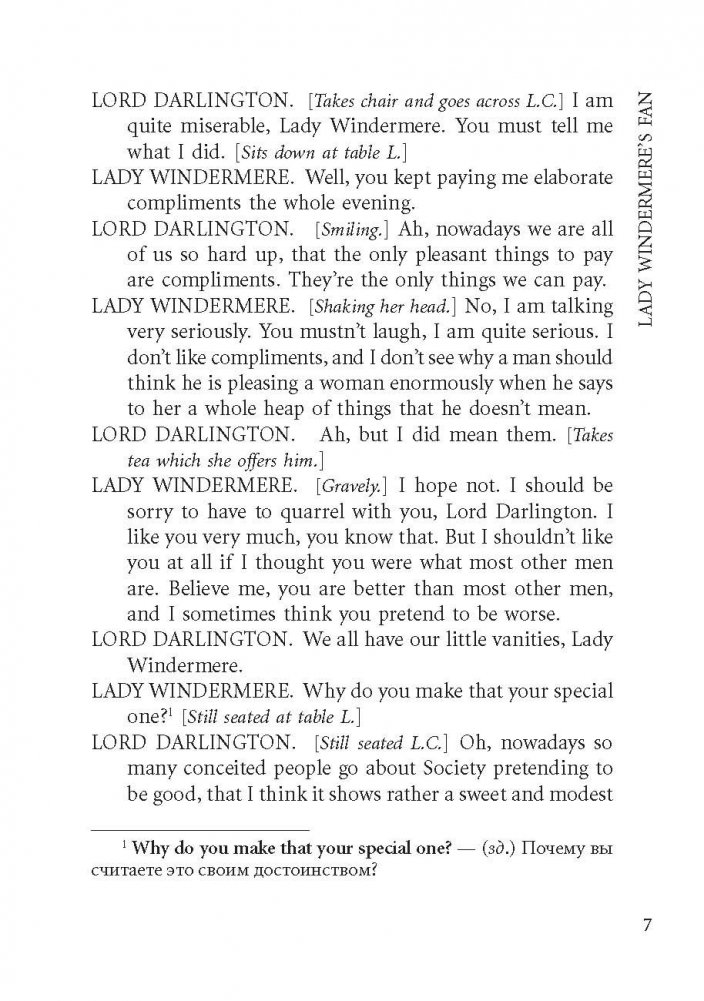 LADY WINDERMERE'S FAN

LORD DARLINGTON. [Takes chair and goes across L.C.] I am quite miserable, Lady Windermere. You must tell me what I did. [Sits down at table L.]

LADY WINDERMERE. Well, you kept paying me elaborate compliments the whole evening.

LORD DARLINGTON. [Smiling.] Ah, nowadays we are all of us so hard up, that the only pleasant things to pay are compliments. They're the only things we can pay.

LADY WINDERMERE. [Shaking her head.] No, I am talking very seriously. You mustn't laugh, I am quite serious. I don't like compliments, and I don't see why a man should think he is pleasing a woman enormously when he says to her a whole heap of things that he doesn't mean.

LORD DARLINGTON. Ah, but I did mean them. [Takes tea which she offers him.]

LADY WINDERMERE. [Gravely.] I hope not. I should be sorry to have to quarrel with you, Lord Darlington. I like you very much, you know that. But I shouldn't like you at all if I thought you were what most other men are. Believe me, you are better than most other men, and I sometimes think you pretend to be worse.

LORD DARLINGTON. We all have our little vanities, Lady Windermere.

LADY WINDERMERE. Why do you make that your special one?$^1$ [Still seated at table L.]

LORD DARLINGTON. [Still seated L.C.] Oh, nowadays so many conceited people go about Society pretending to be good, that I think it shows rather a sweet and modest

$^1$ Why do you make that your special one? — (зд.) Почему вы считаете это своим достоинством?

7